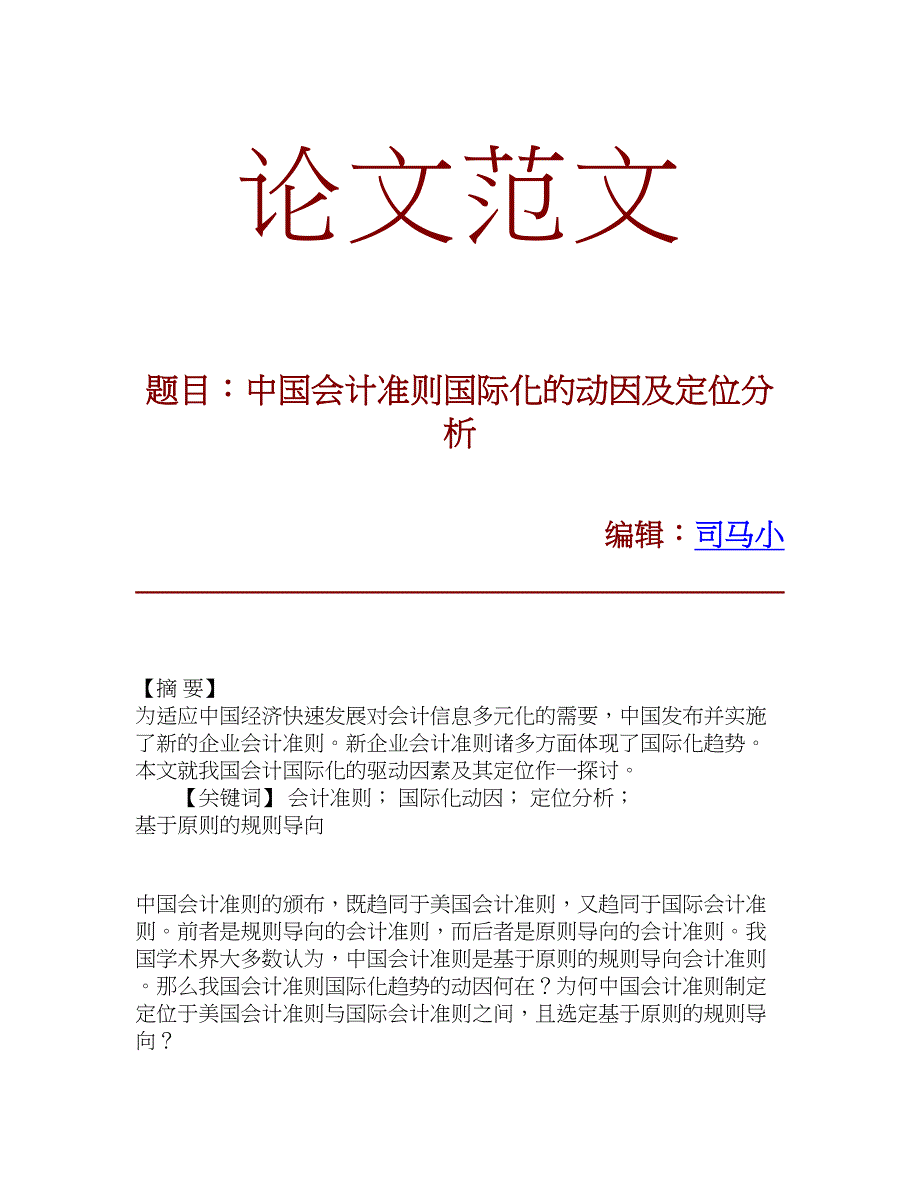 论文范文

题目：中国会计准则国际化的动因及定位分析

编辑：司马小

【摘 要】
为适应中国经济快速发展对会计信息多元化的需要，中国发布并实施了新的企业会计准则。新企业会计准则诸多方面体现了国际化趋势。本文就我国会计国际化的驱动因素及其定位作一探讨。
【关键词】 会计准则； 国际化动因； 定位分析； 基于原则的规则导向

中国会计准则的颁布，既趋同于美国会计准则，又趋同于国际会计准则。前者是规则导向的会计准则，而后者是原则导向的会计准则。我国学术界大多数认为，中国会计准则是基于原则的规则导向会计准则。那么我国会计准则国际化趋势的动因何在？为何中国会计准则制定定位于美国会计准则与国际会计准则之间，且选定基于原则的规则导向？